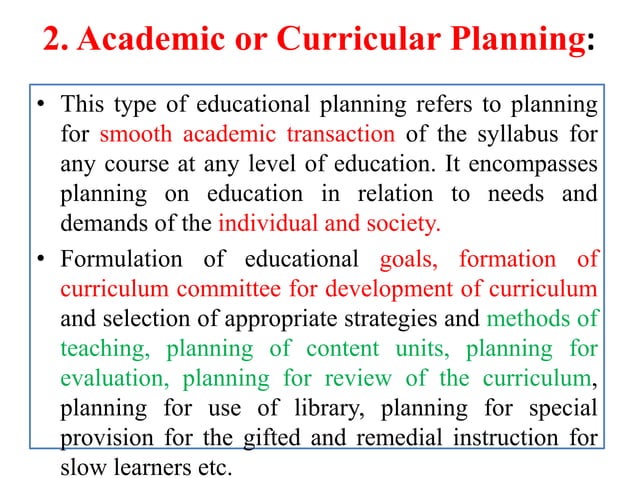 2. Academic or Curricular Planning:

• This type of educational planning refers to planning for smooth academic transaction of the syllabus for any course at any level of education. It encompasses planning on education in relation to needs and demands of the individual and society.

• Formulation of educational goals, formation of curriculum committee for development of curriculum and selection of appropriate strategies and methods of teaching, planning of content units, planning for evaluation, planning for review of the curriculum, planning for use of library, planning for special provision for the gifted and remedial instruction for slow learners etc.